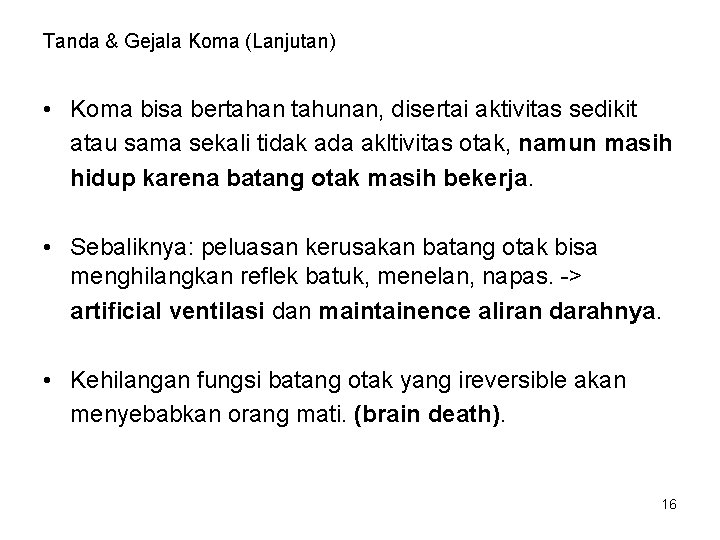 Tanda & Gejala Koma (Lanjutan)

• Koma bisa bertahan tahunan, disertai aktivitas sedikit atau sama sekali tidak ada akltivitas otak, namun masih hidup karena batang otak masih bekerja.

• Sebaliknya: peluasan kerusakan batang otak bisa menghilangkan reflek batuk, menelan, napas. -> artificial ventilasi dan maintainence aliran darahnya.

• Kehilangan fungsi batang otak yang ireversible akan menyebabkan orang mati. (brain death).

16